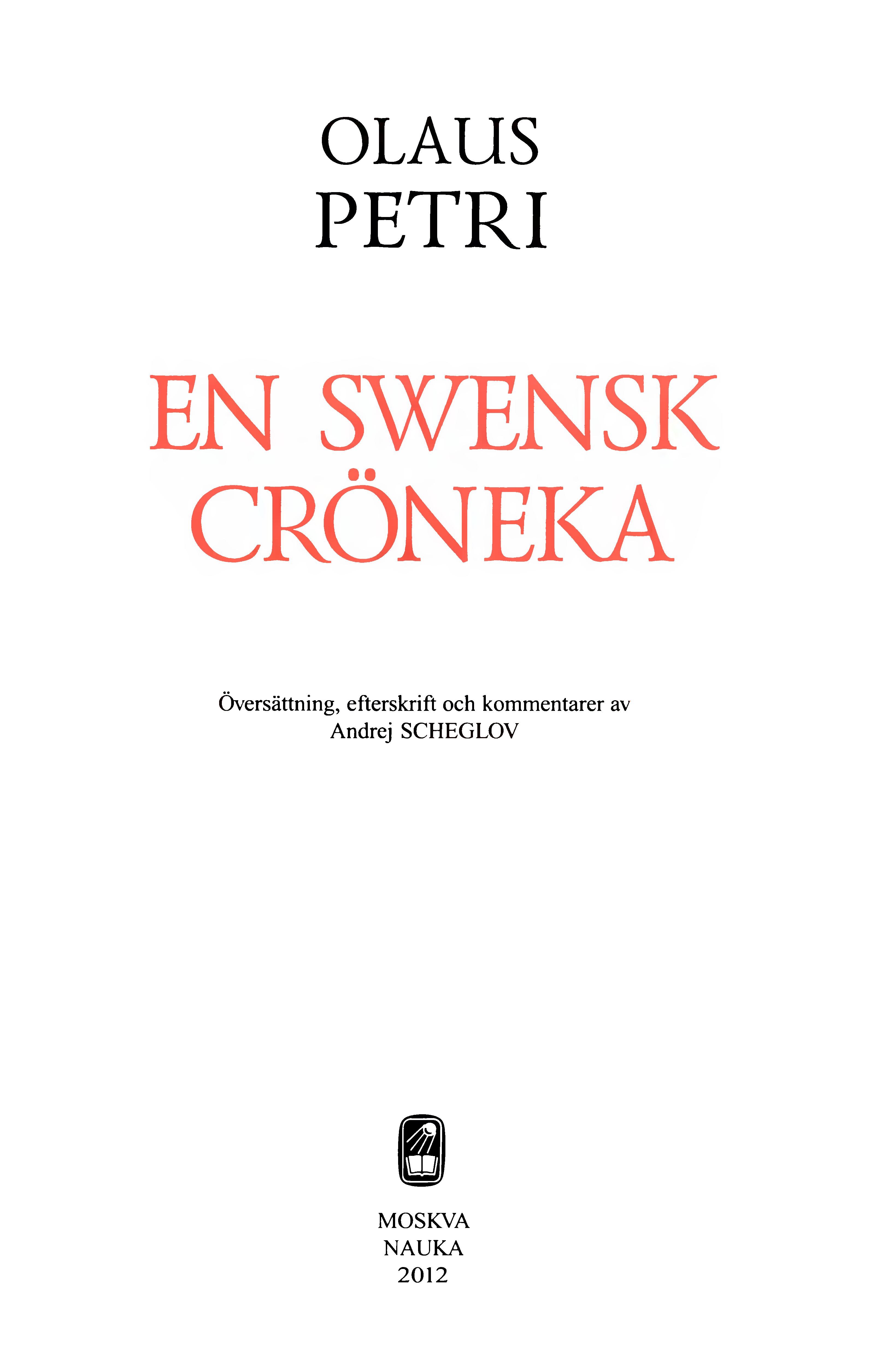 OLAUS
PETRI

EN SWENSK
CRÖNEKA

Översättning, efterskrift och kommentarer av
Andrej SCHEGLOV

MOSKVA
NAUKA
2012